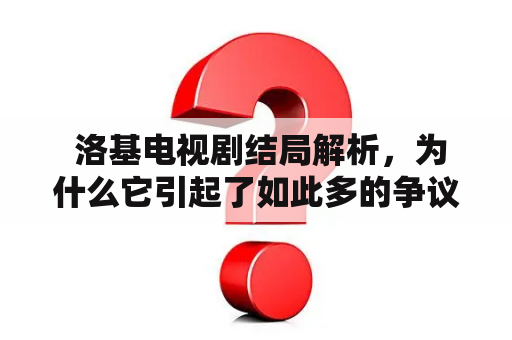 洛基电视剧结局解析，为什么它引起了如此多的争议